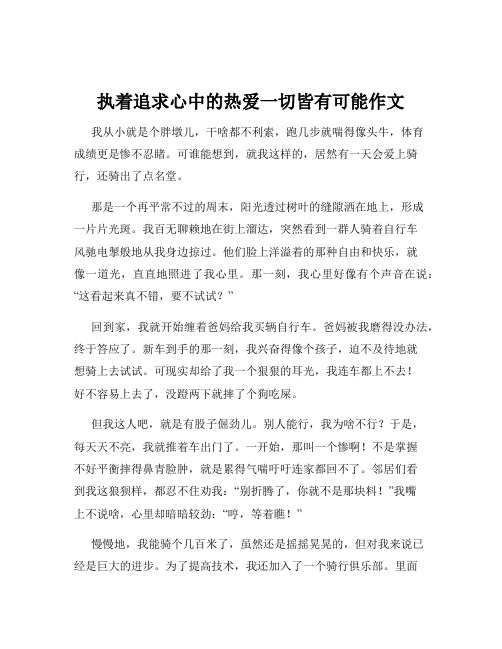 执着追求心中的热爱一切皆有可能作文

我从小就是个胖墩儿，干啥都不利索，跑几步就喘得像头牛，体育成绩更是惨不忍睹。可谁能想到，就我这样的，居然有一天会爱上骑行，还骑出了点名堂。

那是一个再平常不过的周末，阳光透过树叶的缝隙洒在地上，形成一片片光斑。我百无聊赖地在街上溜达，突然看到一群人骑着自行车风驰电掣般地从我身边掠过。他们脸上洋溢着的那种自由和快乐，就像一道光，直直地照进了我心里。那一刻，我心里好像有个声音在说：“这看起来真不错，要不试试？”

回到家，我就开始缠着爸妈给我买辆自行车。爸妈被我磨得没办法，终于答应了。新车到手的那一刻，我兴奋得像个孩子，迫不及待地就想骑上去试试。可现实却给了我一个狠狠的耳光，我连车都上不去！好不容易上去了，没蹬两下就摔了个狗吃屎。

但我这人吧，就是有股子倔劲儿。别人能行，我为啥不行？于是，每天天不亮，我就推着车出门了。一开始，那叫一个惨啊！不是掌握不好平衡摔得鼻青脸肿，就是累得气喘吁吁连家都回不了。邻居们看到我这狼狈样，都忍不住劝我：“别折腾了，你就不是那块料！”我嘴上不说啥，心里却暗暗较劲：“哼，等着瞧！”

慢慢地，我能骑个几百米了，虽然还是摇摇晃晃的，但对我来说已经是巨大的进步。为了提高技术，我还加入了一个骑行俱乐部。里面